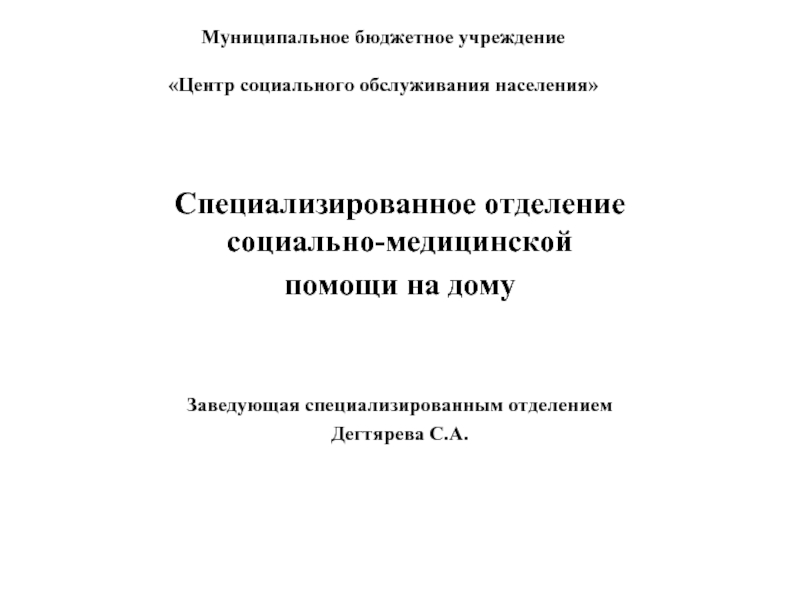 Муниципальное бюджетное учреждение

«Центр социального обслуживания населения»

Специализированное отделение социально-медицинской помощи на дому

Заведующая специализированным отделением
Дегтярева С.А.